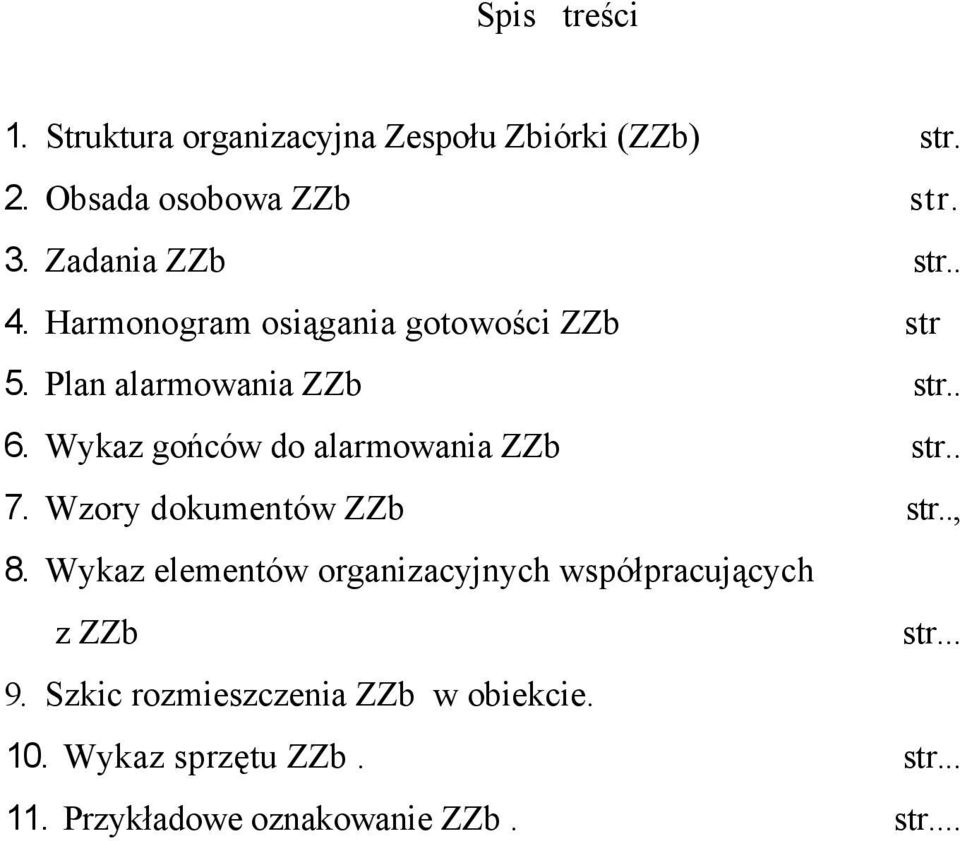 Spis treści

1. Struktura organizacyjna Zespołu Zbiórki (ZZb) str.
2. Obsada osobowa ZZb str.
3. Zadania ZZb str..
4. Harmonogram osiągania gotowości ZZb str
5. Plan alarmowania ZZb str..
6. Wykaz gońców do alarmowania ZZb str..
7. Wzory dokumentów ZZb str..,
8. Wykaz elementów organizacyjnych współpracujących z ZZb str...
9. Szkic rozmieszczenia ZZb w obiekcie.
10. Wykaz sprzętu ZZb . str...
11. Przykładowe oznakowanie ZZb . str....